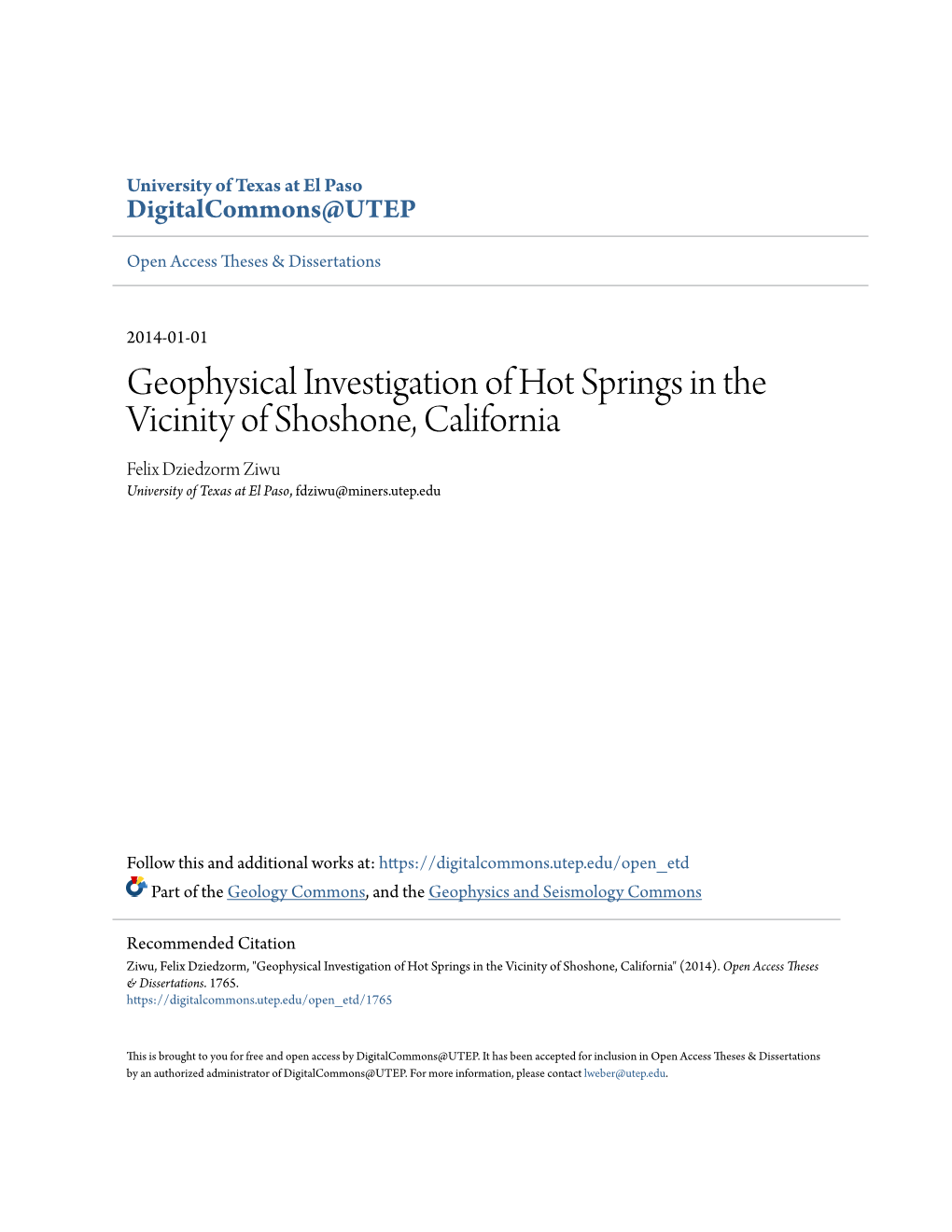 University of Texas at El Paso
DigitalCommons@UTEP

Open Access Theses & Dissertations

2014-01-01

Geophysical Investigation of Hot Springs in the Vicinity of Shoshone, California

Felix Dziedzorm Ziwu
University of Texas at El Paso, fdziwu@miners.utep.edu

Follow this and additional works at: https://digitalcommons.utep.edu/open_etd
Part of the Geology Commons, and the Geophysics and Seismology Commons

Recommended Citation
Ziwu, Felix Dziedzorm, "Geophysical Investigation of Hot Springs in the Vicinity of Shoshone, California" (2014). Open Access Theses & Dissertations. 1765.
https://digitalcommons.utep.edu/open_etd/1765

This is brought to you for free and open access by DigitalCommons@UTEP. It has been accepted for inclusion in Open Access Theses & Dissertations by an authorized administrator of DigitalCommons@UTEP. For more information, please contact lweber@utep.edu.